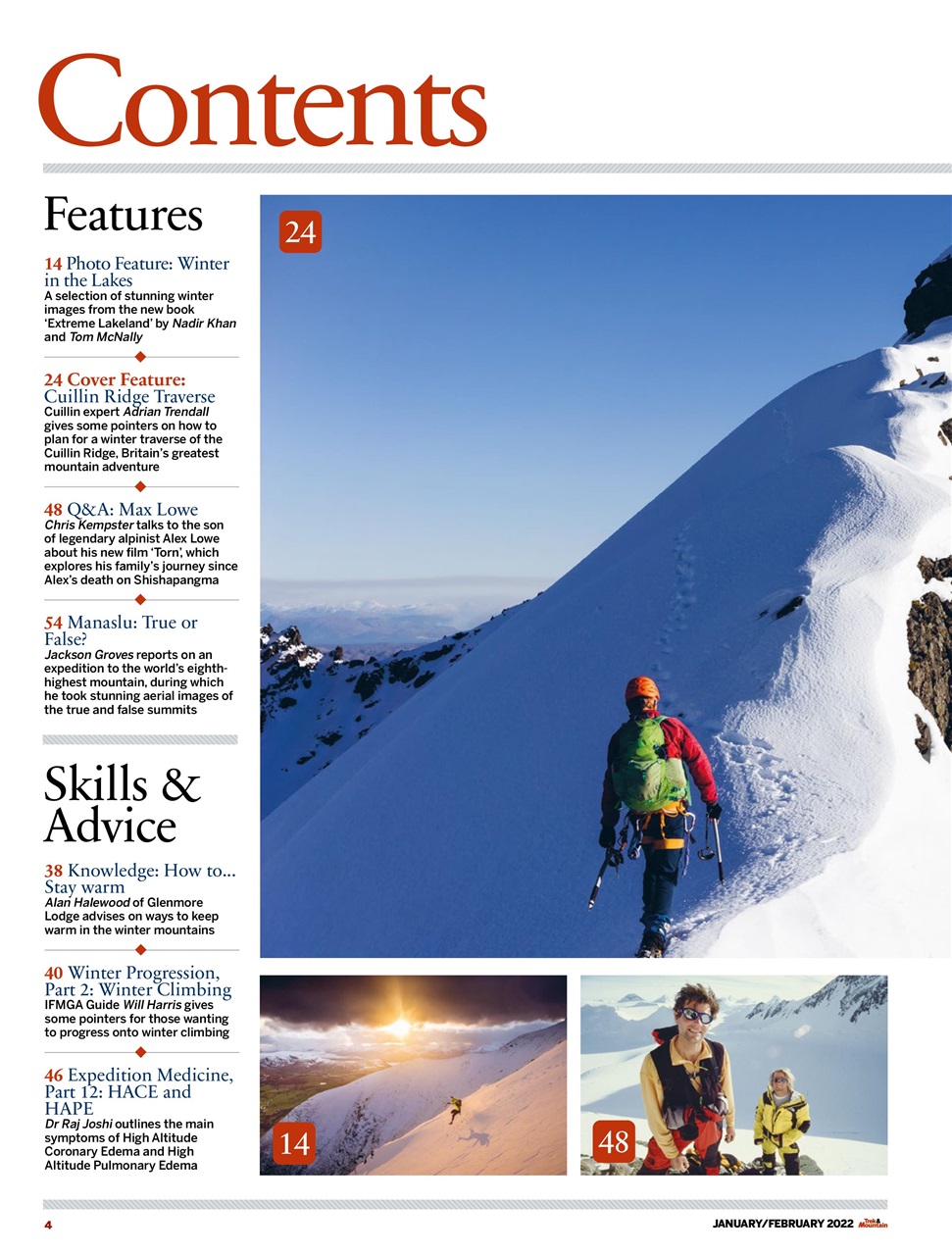 Contents

Features

14 Photo Feature: Winter in the Lakes
A selection of stunning winter images from the new book 'Extreme Lakeland' by Nadir Khan and Tom McNally

24 Cover Feature: Cuillin Ridge Traverse
Cuillin expert Adrian Trendall gives some pointers on how to plan for a winter traverse of the Cuillin Ridge, Britain's greatest mountain adventure

48 Q&A: Max Lowe
Chris Kempster talks to the son of legendary alpinist Alex Lowe about his new film 'Torn', which explores his family's journey since Alex's death on Shishapangma

54 Manaslu: True or False?
Jackson Groves reports on an expedition to the world's eighth-highest mountain, during which he took stunning aerial images of the true and false summits

Skills & Advice

38 Knowledge: How to... Stay warm
Alan Halewood of Glenmore Lodge advises on ways to keep warm in the winter mountains

40 Winter Progression, Part 2: Winter Climbing
IFMGA Guide Will Harris gives some pointers for those wanting to progress onto winter climbing

46 Expedition Medicine, Part 12: HACE and HAPE
Dr Raj Joshi outlines the main symptoms of High Altitude Coronary Edema and High Altitude Pulmonary Edema

24

14

48

4

JANUARY/FEBRUARY 2022 Trek & Mountain